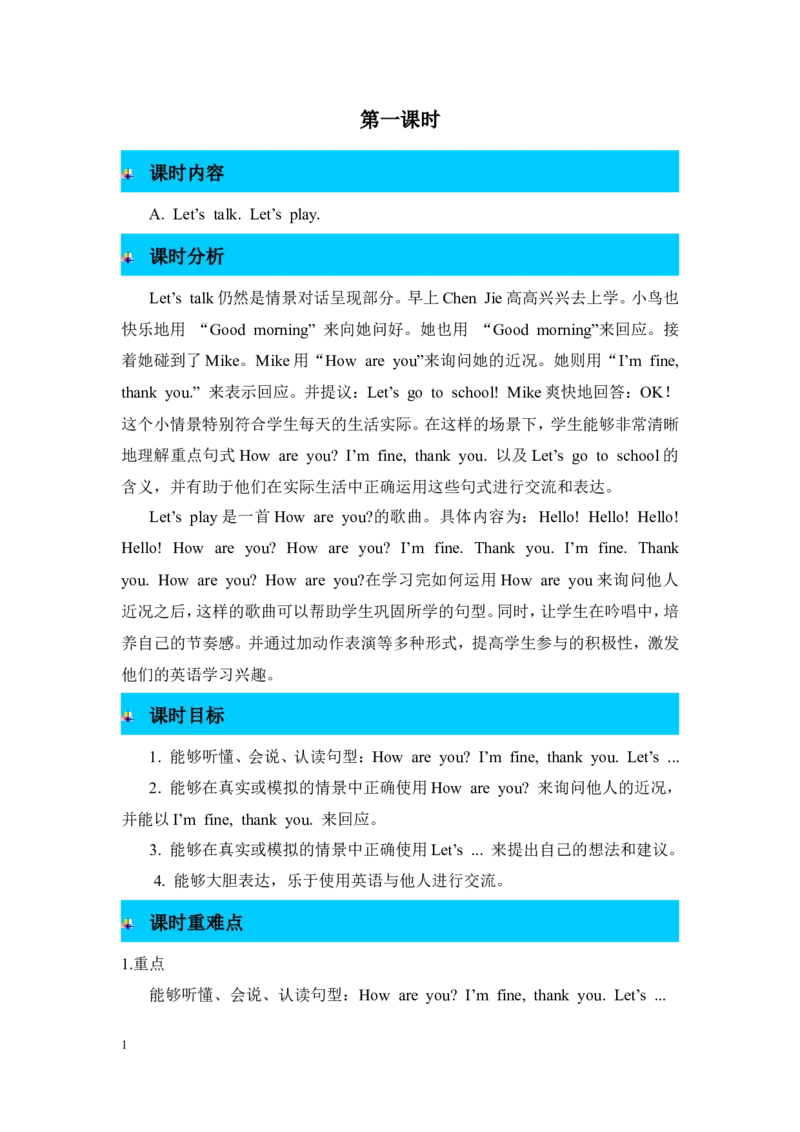 第一课时

课时内容

A. Let’s talk. Let’s play.

课时分析

Let’s talk 仍然是情景对话呈现部分。早上 Chen Jie 高高兴兴去上学。小鸟也快乐地用 “Good morning” 来向她问好。她也用 “Good morning”来回应。接着她碰到了 Mike。Mike 用“How are you”来询问她的近况。她则用“I’m fine, thank you.” 来表示回应。并提议：Let’s go to school! Mike 爽快地回答：OK！这个小情景特别符合学生每天的生活实际。在这样的场景下，学生能够非常清晰地理解重点句式 How are you? I’m fine, thank you. 以及 Let’s go to school 的含义，并有助于他们在实际生活中正确运用这些句式进行交流和表达。

Let’s play 是一首 How are you?的歌曲。具体内容为：Hello! Hello! Hello! Hello! How are you? How are you? I’m fine. Thank you. I’m fine. Thank you. How are you? How are you?在学习完如何运用 How are you 来询问他人近况之后，这样的歌曲可以帮助学生巩固所学的句型。同时，让学生在吟唱中，培养自己的节奏感。并通过加动作表演等多种形式，提高学生参与的积极性，激发他们的英语学习兴趣。

课时目标

1. 能够听懂、会说、认读句型：How are you? I’m fine, thank you. Let’s ...

2. 能够在真实或模拟的情景中正确使用 How are you? 来询问他人的近况，并能以 I’m fine, thank you. 来回应。

3. 能够在真实或模拟的情景中正确使用 Let’s ... 来提出自己的想法和建议。

4. 能够大胆表达，乐于使用英语与他人进行交流。

课时重难点

1.重点

能够听懂、会说、认读句型：How are you? I’m fine, thank you. Let’s ...

1